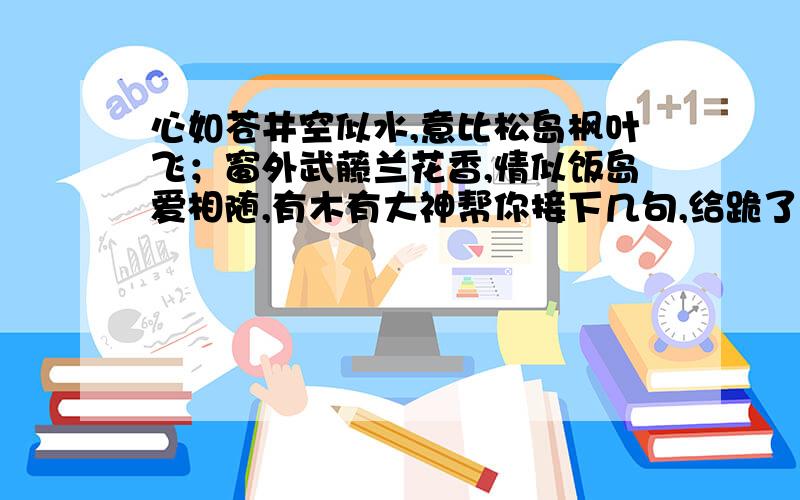 abc

1+1=

心如苍井空似水,意比松岛枫叶飞；窗外武藤兰花香,情似饭岛爱相随,有木有大神帮你接下几句,给跪了